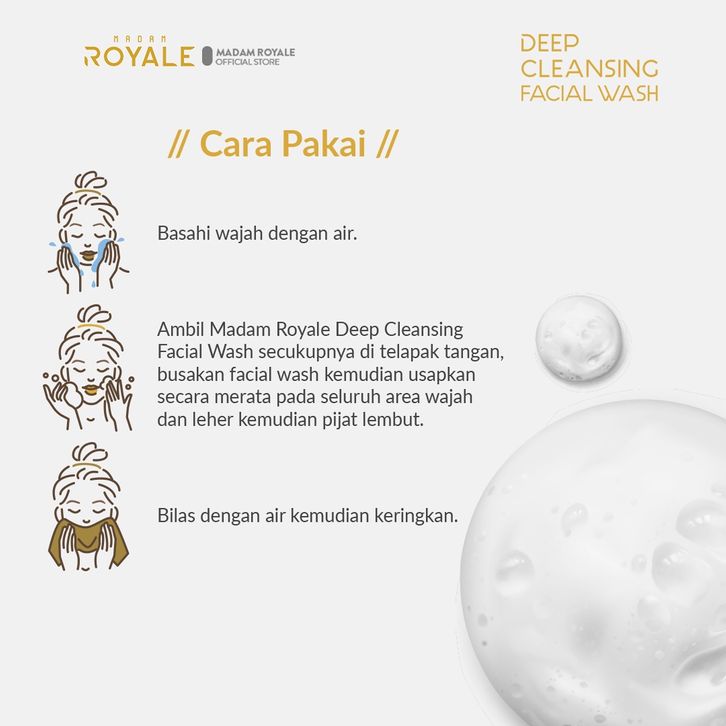 MADAM
ROYALE
MADAM ROYALE
OFFICIAL STORE

DEEP
CLEANSING
FACIAL WASH

// Cara Pakai //

Basahi wajah dengan air.

Ambil Madam Royale Deep Cleansing Facial Wash secukupnya di telapak tangan, busakan facial wash kemudian usapkan secara merata pada seluruh area wajah dan leher kemudian pijat lembut.

Bilas dengan air kemudian keringkan.